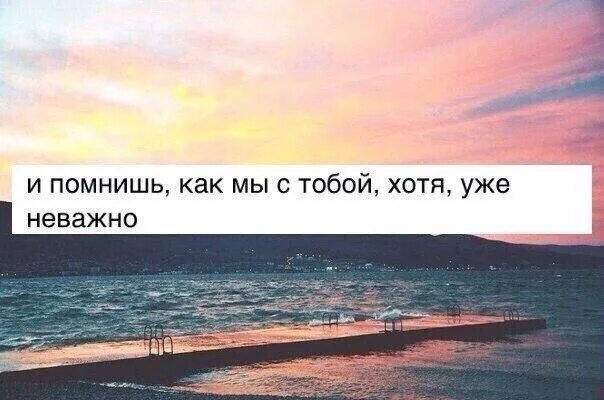 и помнишь, как мы с тобой, хотя, уже неважно